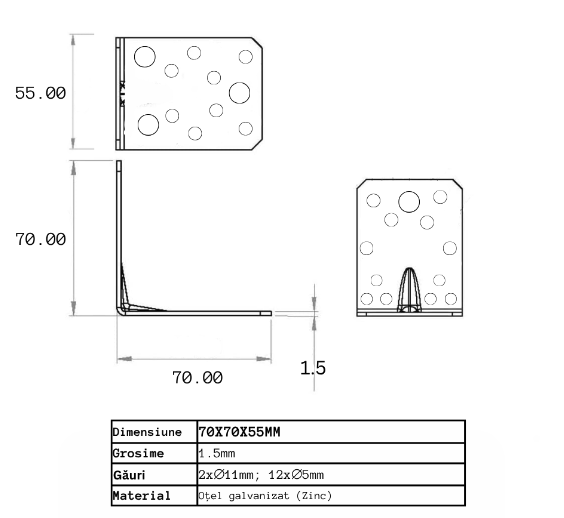 55.00

70.00

70.00

1.5

| Dimensiune | 70X70X55MM |
|---|---|
| Grosime | 1.5mm |
| Găuri | 2x∅11mm; 12x∅5mm |
| Material | Oțel galvanizat (Zinc) |